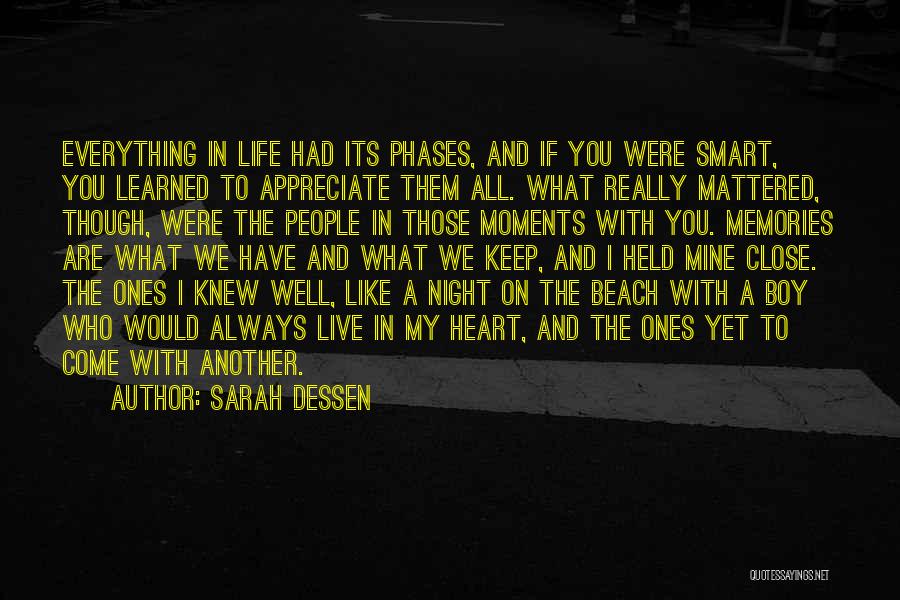 EVERYTHING IN LIFE HAD ITS PHASES, AND IF YOU WERE SMART, YOU LEARNED TO APPRECIATE THEM ALL. WHAT REALLY MATTERED, THOUGH, WERE THE PEOPLE IN THOSE MOMENTS WITH YOU. MEMORIES ARE WHAT WE HAVE AND WHAT WE KEEP, AND I HELD MINE CLOSE. THE ONES I KNEW WELL, LIKE A NIGHT ON THE BEACH WITH A BOY WHO WOULD ALWAYS LIVE IN MY HEART, AND THE ONES YET TO COME WITH ANOTHER.

AUTHOR: SARAH DESSEN

QUOTESSAYINGS.NET